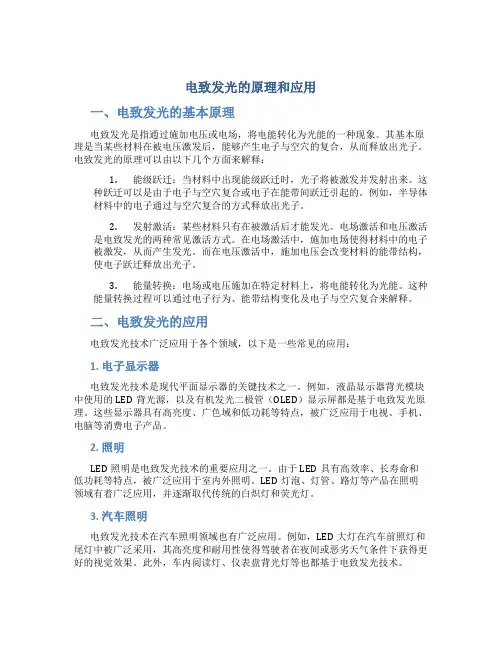 电致发光的原理和应用

一、电致发光的基本原理

电致发光是指通过施加电压或电场，将电能转化为光能的一种现象。其基本原理是当某些材料在被电压激发后，能够产生电子与空穴的复合，从而释放出光子。电致发光的原理可以由以下几个方面来解释：

1. 能级跃迁：当材料中出现能级跃迁时，光子将被激发并发射出来。这种跃迁可以是由于电子与空穴复合或电子在能带间跃迁引起的。例如，半导体材料中的电子通过与空穴复合的方式释放出光子。

2. 发射激活：某些材料只有在被激活后才能发光。电场激活和电压激活是电致发光的两种常见激活方式。在电场激活中，施加电场使得材料中的电子被激发，从而产生发光。而在电压激活中，施加电压会改变材料的能带结构，使电子跃迁释放出光子。

3. 能量转换：电场或电压施加在特定材料上，将电能转化为光能。这种能量转换过程可以通过电子行为、能带结构变化及电子与空穴复合来解释。

二、电致发光的应用

电致发光技术广泛应用于各个领域，以下是一些常见的应用：

1. 电子显示器

电致发光技术是现代平面显示器的关键技术之一。例如，液晶显示器背光模块中使用的 LED 背光源，以及有机发光二极管（OLED）显示屏都是基于电致发光原理。这些显示器具有高亮度、广色域和低功耗等特点，被广泛应用于电视、手机、电脑等消费电子产品。

2. 照明

LED 照明是电致发光技术的重要应用之一。由于 LED 具有高效率、长寿命和低功耗等特点，被广泛应用于室内外照明。LED 灯泡、灯管、路灯等产品在照明领域有着广泛应用，并逐渐取代传统的白炽灯和荧光灯。

3. 汽车照明

电致发光技术在汽车照明领域也有广泛应用。例如，LED 大灯在汽车前照灯和尾灯中被广泛采用，其高亮度和耐用性使得驾驶者在夜间或恶劣天气条件下获得更好的视觉效果。此外，车内阅读灯、仪表盘背光灯等也都基于电致发光技术。